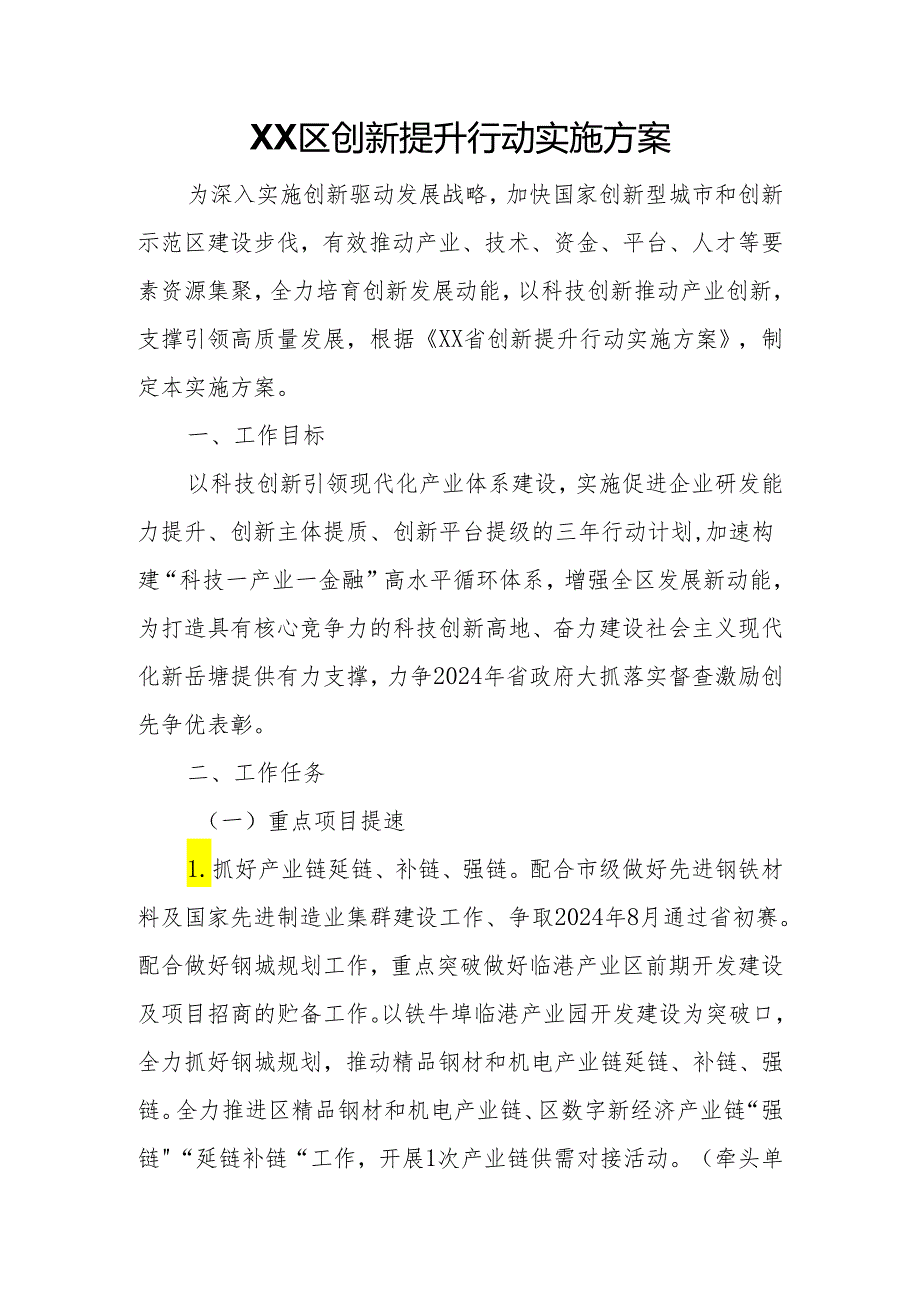 XX区创新提升行动实施方案

为深入实施创新驱动发展战略，加快国家创新型城市和创新示范区建设步伐，有效推动产业、技术、资金、平台、人才等要素资源集聚，全力培育创新发展动能，以科技创新推动产业创新，支撑引领高质量发展，根据《XX省创新提升行动实施方案》，制定本实施方案。

一、工作目标

以科技创新引领现代化产业体系建设，实施促进企业研发能力提升、创新主体提质、创新平台提级的三年行动计划,加速构建“科技一产业一金融”高水平循环体系，增强全区发展新动能，为打造具有核心竞争力的科技创新高地、奋力建设社会主义现代化新岳塘提供有力支撑，力争2024年省政府大抓落实督查激励创先争优表彰。

二、工作任务

（一）重点项目提速

1.抓好产业链延链、补链、强链。配合市级做好先进钢铁材料及国家先进制造业集群建设工作、争取2024年8月通过省初赛。配合做好钢城规划工作，重点突破做好临港产业区前期开发建设及项目招商的贮备工作。以铁牛埠临港产业园开发建设为突破口，全力抓好钢城规划，推动精品钢材和机电产业链延链、补链、强链。全力推进区精品钢材和机电产业链、区数字新经济产业链“强链”“延链补链“工作，开展1次产业链供需对接活动。（牵头单